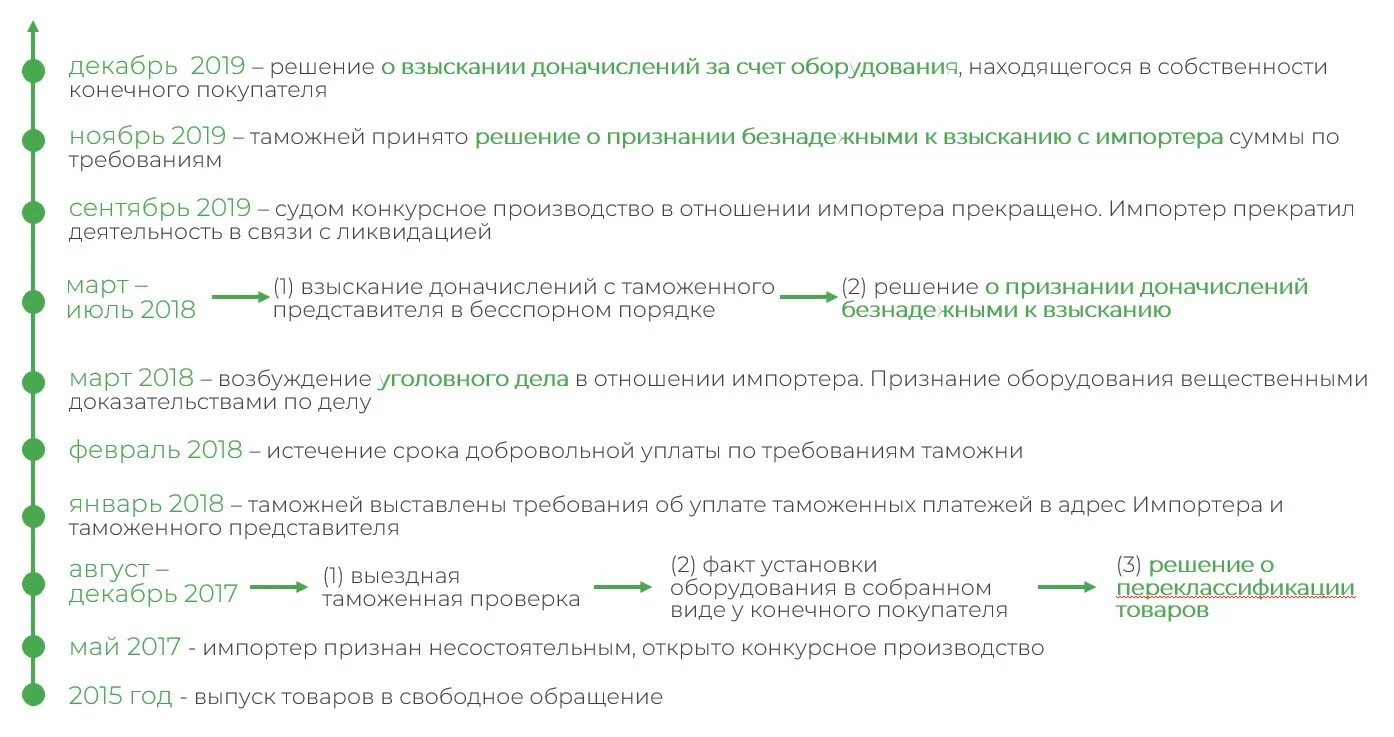 декабрь 2019 – решение о взыскании доначислений за счет оборудования, находящегося в собственности конечного покупателя

ноябрь 2019 – таможней принято решение о признании безнадежными к взысканию с импортера суммы по требованиям

сентябрь 2019 – судом конкурсное производство в отношении импортера прекращено. Импортер прекратил деятельность в связи с ликвидацией

март – июль 2018

(1) взыскание доначислений с таможенного представителя в бесспорном порядке

(2) решение о признании доначислений безнадежными к взысканию

март 2018 – возбуждение уголовного дела в отношении импортера. Признание оборудования вещественными доказательствами по делу

февраль 2018 – истечение срока добровольной уплаты по требованиям таможни

январь 2018 – таможней выставлены требования об уплате таможенных платежей в адрес Импортера и таможенного представителя

август – декабрь 2017

(1) выездная таможенная проверка

(2) факт установки оборудования в собранном виде у конечного покупателя

(3) решение о переклассификации товаров

май 2017 - импортер признан несостоятельным, открыто конкурсное производство

2015 год - выпуск товаров в свободное обращение